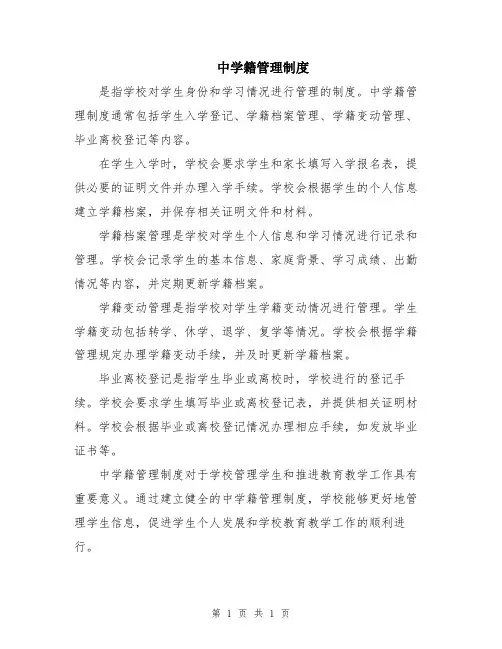 中学籍管理制度

是指学校对学生身份和学习情况进行管理的制度。中学籍管理制度通常包括学生入学登记、学籍档案管理、学籍变动管理、毕业离校登记等内容。

在学生入学时，学校会要求学生和家长填写入学报名表，提供必要的证明文件并办理入学手续。学校会根据学生的个人信息建立学籍档案，并保存相关证明文件和材料。

学籍档案管理是学校对学生个人信息和学习情况进行记录和管理。学校会记录学生的基本信息、家庭背景、学习成绩、出勤情况等内容，并定期更新学籍档案。

学籍变动管理是指学校对学生学籍变动情况进行管理。学生学籍变动包括转学、休学、退学、复学等情况。学校会根据学籍管理规定办理学籍变动手续，并及时更新学籍档案。

毕业离校登记是指学生毕业或离校时，学校进行的登记手续。学校会要求学生填写毕业或离校登记表，并提供相关证明材料。学校会根据毕业或离校登记情况办理相应手续，如发放毕业证书等。

中学籍管理制度对于学校管理学生和推进教育教学工作具有重要意义。通过建立健全的中学籍管理制度，学校能够更好地管理学生信息，促进学生个人发展和学校教育教学工作的顺利进行。

第 1 页 共 1 页